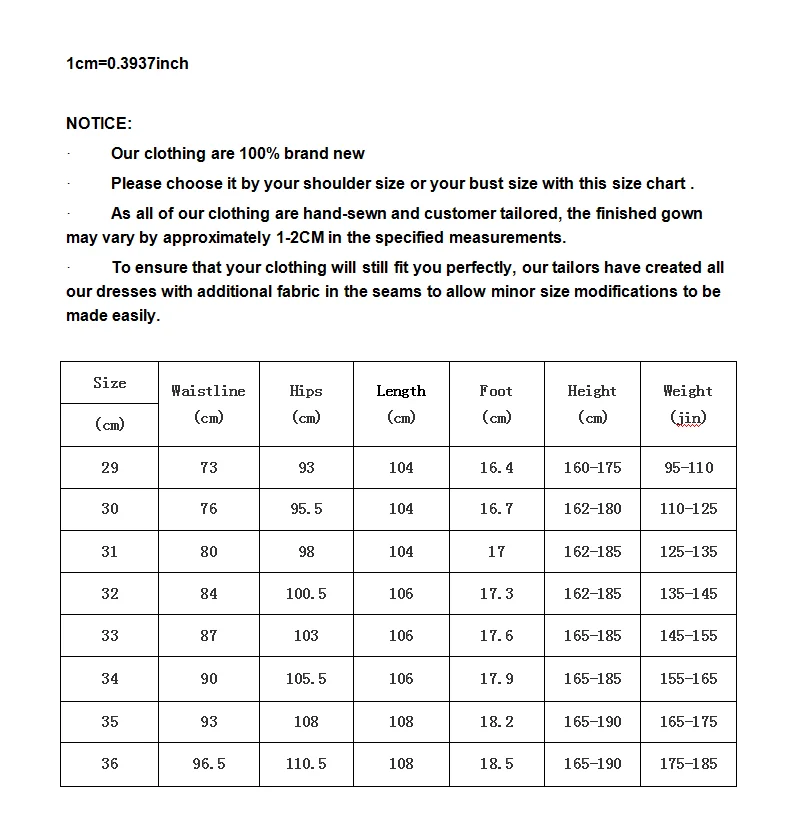 1cm=0.3937inch

NOTICE:

· Our clothing are 100% brand new

· Please choose it by your shoulder size or your bust size with this size chart .

· As all of our clothing are hand-sewn and customer tailored, the finished gown may vary by approximately 1-2CM in the specified measurements.

· To ensure that your clothing will still fit you perfectly, our tailors have created all our dresses with additional fabric in the seams to allow minor size modifications to be made easily.

| Size (cm) | Waistline (cm) | Hips (cm) | Length (cm) | Foot (cm) | Height (cm) | Weight (jin) |
|---|---|---|---|---|---|---|
| 29 | 73 | 93 | 104 | 16.4 | 160-175 | 95-110 |
| 30 | 76 | 95.5 | 104 | 16.7 | 162-180 | 110-125 |
| 31 | 80 | 98 | 104 | 17 | 162-185 | 125-135 |
| 32 | 84 | 100.5 | 106 | 17.3 | 162-185 | 135-145 |
| 33 | 87 | 103 | 106 | 17.6 | 165-185 | 145-155 |
| 34 | 90 | 105.5 | 106 | 17.9 | 165-185 | 155-165 |
| 35 | 93 | 108 | 108 | 18.2 | 165-190 | 165-175 |
| 36 | 96.5 | 110.5 | 108 | 18.5 | 165-190 | 175-185 |